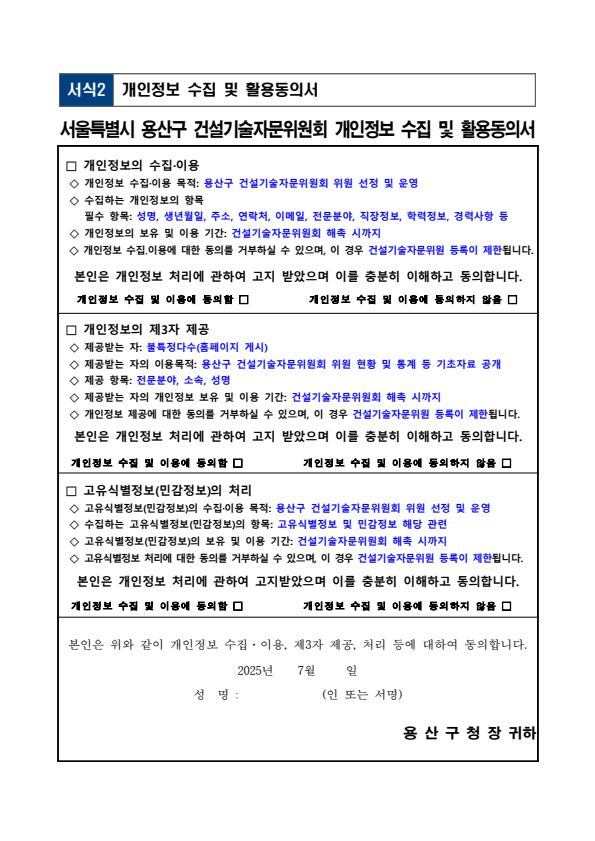 서식2 개인정보 수집 및 활용동의서

서울특별시 용산구 건설기술자문위원회 개인정보 수집 및 활용동의서

□ 개인정보의 수집·이용
◇ 개인정보 수집·이용 목적: 용산구 건설기술자문위원회 위원 선정 및 운영
◇ 수집하는 개인정보의 항목
필수 항목: 성명, 생년월일, 주소, 연락처, 이메일, 전문분야, 직장정보, 학력정보, 경력사항 등
◇ 개인정보의 보유 및 이용 기간: 건설기술자문위원회 해촉 시까지
◇ 개인정보 수집.이용에 대한 동의를 거부하실 수 있으며, 이 경우 건설기술자문위원 등록이 제한됩니다.

본인은 개인정보 처리에 관하여 고지 받았으며 이를 충분히 이해하고 동의합니다.

개인정보 수집 및 이용에 동의함 □ 개인정보 수집 및 이용에 동의하지 않음 □

□ 개인정보의 제3자 제공
◇ 제공받는 자: 불특정다수(홈페이지 게시)
◇ 제공받는 자의 이용목적: 용산구 건설기술자문위원회 위원 현황 및 통계 등 기초자료 공개
◇ 제공 항목: 전문분야, 소속, 성명
◇ 제공받는 자의 개인정보 보유 및 이용 기간: 건설기술자문위원회 해촉 시까지
◇ 개인정보 제공에 대한 동의를 거부하실 수 있으며, 이 경우 건설기술자문위원 등록이 제한됩니다.

본인은 개인정보 처리에 관하여 고지 받았으며 이를 충분히 이해하고 동의합니다.

개인정보 수집 및 이용에 동의함 □ 개인정보 수집 및 이용에 동의하지 않음 □

□ 고유식별정보(민감정보)의 처리
◇ 고유식별정보(민감정보)의 수집·이용 목적: 용산구 건설기술자문위원회 위원 선정 및 운영
◇ 수집하는 고유식별정보(민감정보)의 항목: 고유식별정보 및 민감정보 해당 관련
◇ 고유식별정보(민감정보)의 보유 및 이용 기간: 건설기술자문위원회 해촉 시까지
◇ 고유식별정보 처리에 대한 동의를 거부하실 수 있으며, 이 경우 건설기술자문위원 등록이 제한됩니다.

본인은 개인정보 처리에 관하여 고지받았으며 이를 충분히 이해하고 동의합니다.

개인정보 수집 및 이용에 동의함 □ 개인정보 수집 및 이용에 동의하지 않음 □

본인은 위와 같이 개인정보 수집·이용, 제3자 제공, 처리 등에 대하여 동의합니다.

2025년 7월 일

성 명 : (인 또는 서명)

용 산 구 청 장 귀하